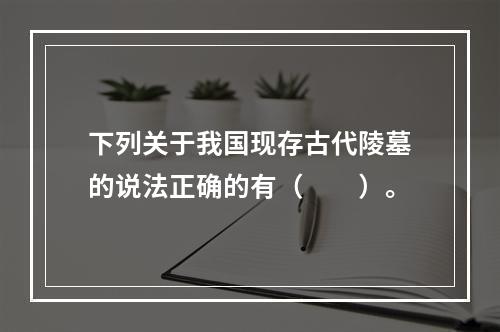 下列关于我国现存古代陵墓的说法正确的有（　　）。